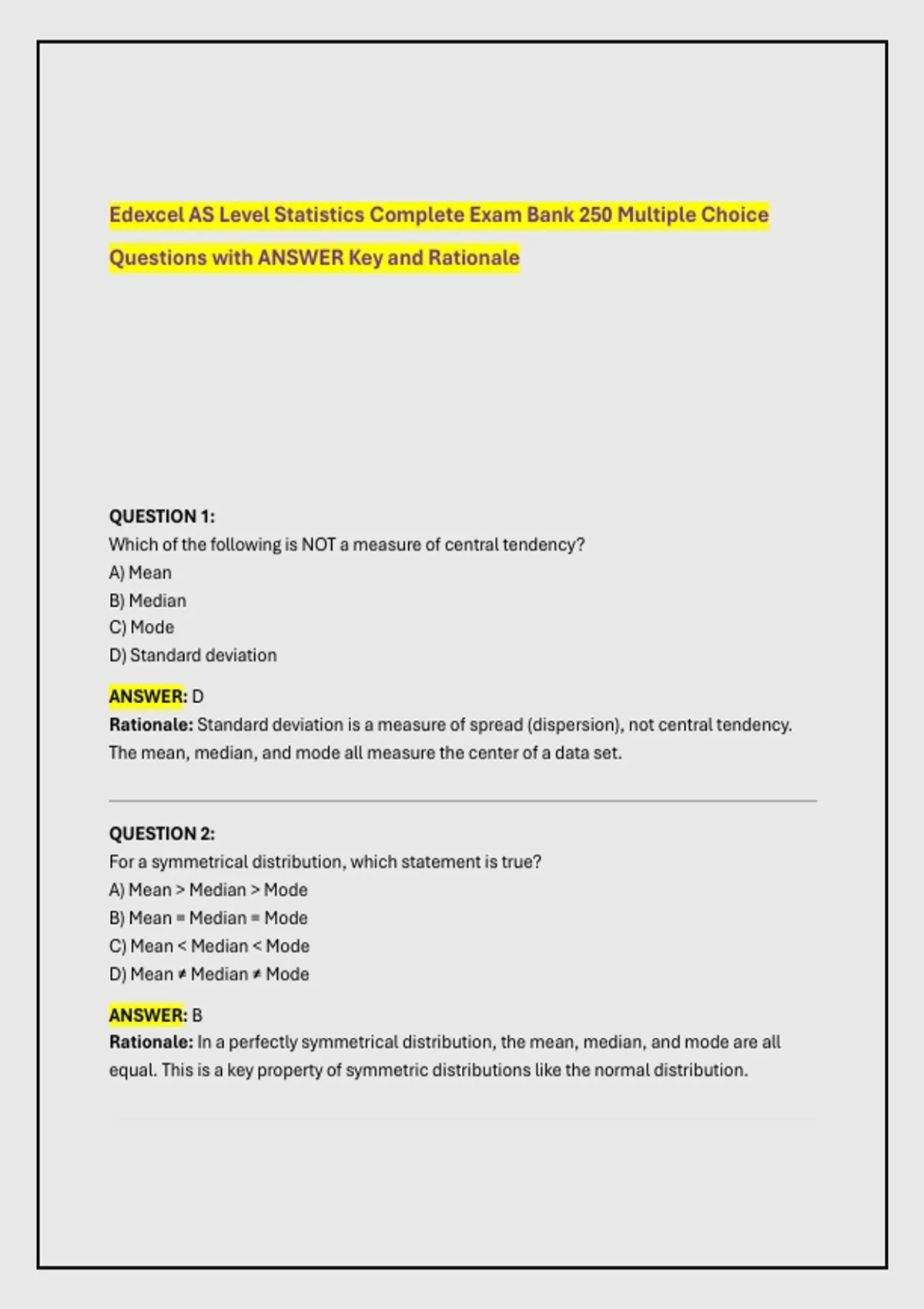 Edexcel AS Level Statistics Complete Exam Bank 250 Multiple Choice Questions with ANSWER Key and Rationale

QUESTION 1:
Which of the following is NOT a measure of central tendency?
A) Mean
B) Median
C) Mode
D) Standard deviation

ANSWER: D
Rationale: Standard deviation is a measure of spread (dispersion), not central tendency. The mean, median, and mode all measure the center of a data set.

QUESTION 2:
For a symmetrical distribution, which statement is true?
A) Mean > Median > Mode
B) Mean = Median = Mode
C) Mean < Median < Mode
D) Mean ≠ Median ≠ Mode

ANSWER: B
Rationale: In a perfectly symmetrical distribution, the mean, median, and mode are all equal. This is a key property of symmetric distributions like the normal distribution.